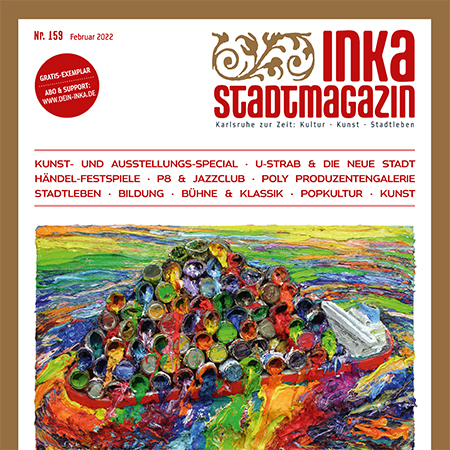 Nr. 159 Februar 2022

GRATIS-EXEMPLAR
ABO & SUPPORT:
WWW.DEIN-INKA.DE

INKA
STADTMAGAZIN

Karlsruhe zur Zeit: Kultur - Kunst - Stadtleben

KUNST- UND AUSSTELLUNGS-SPECIAL · U-STRAB & DIE NEUE STADT
HÄNDEL-FESTSPIELE · P8 & JAZZCLUB · POLY PRODUZENTENGALERIE
STADTLEBEN · BILDUNG · BÜHNE & KLASSIK · POPKULTUR · KUNST